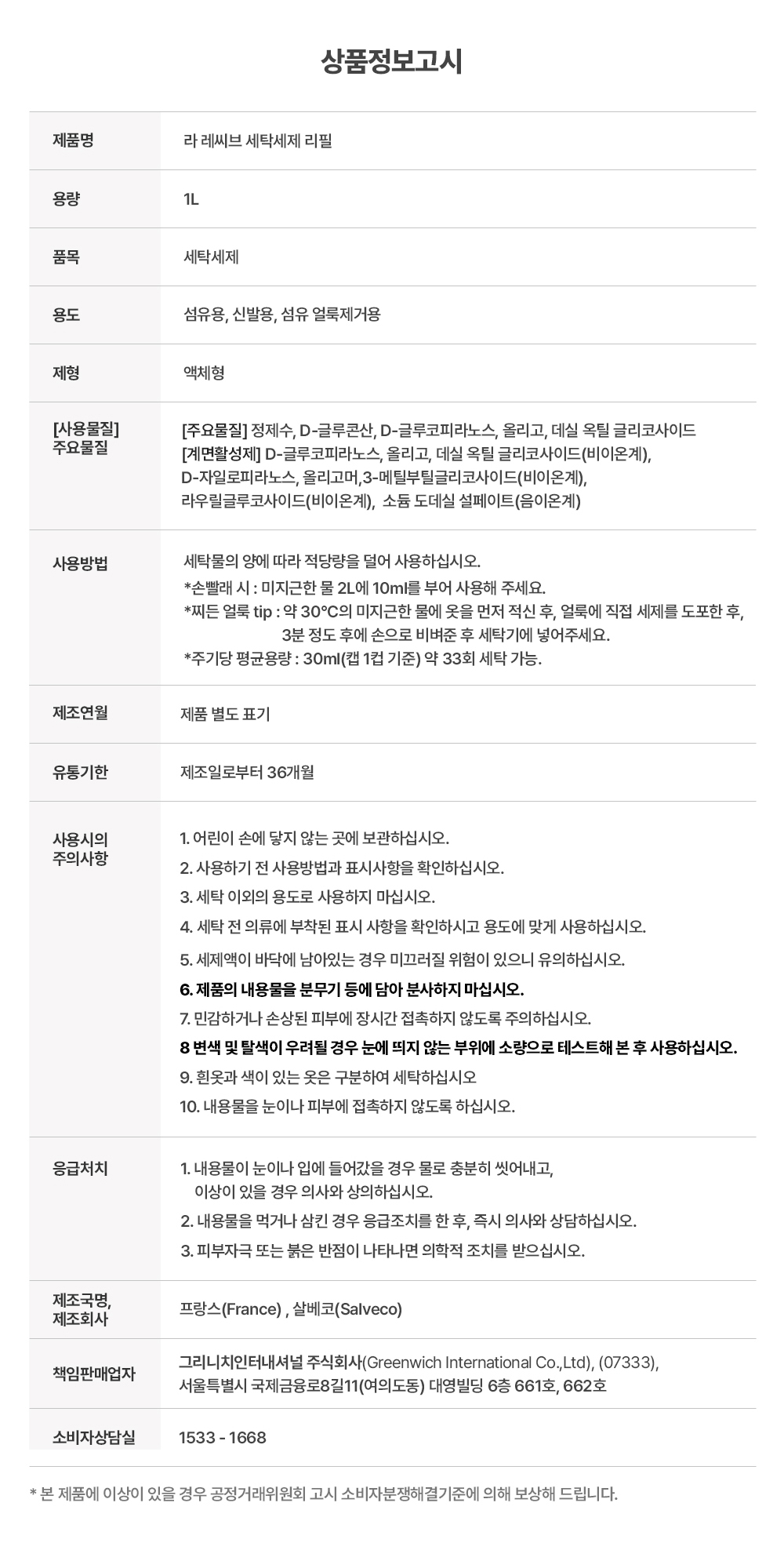 상품정보고시

| 제품명 | 라 레씨브 세탁세제 리필 |
|---|---|
| 용량 | 1L |
| 품목 | 세탁세제 |
| 용도 | 섬유용, 신발용, 섬유 얼룩제거용 |
| 제형 | 액체형 |
| [사용물질] 주요물질 | [주요물질] 정제수, D-글루콘산, D-글루코피라노스, 올리고, 데실 옥틸 글리코사이드 [계면활성제] D-글루코피라노스, 올리고, 데실 옥틸 글리코사이드(비이온계), D-자일로피라노스, 올리고머,3-메틸부틸글리코사이드(비이온계), 라우릴글루코사이드(비이온계), 소듐 도데실 설페이트(음이온계) |
| 사용방법 | 세탁물의 양에 따라 적당량을 덜어 사용하십시오. *손빨래 시 : 미지근한 물 2L에 10ml를 부어 사용해 주세요. *찌든 얼룩 tip : 약 30°C의 미지근한 물에 옷을 먼저 적신 후, 얼룩에 직접 세제를 도포한 후, 3분 정도 후에 손으로 비벼준 후 세탁기에 넣어주세요. *주기당 평균용량 : 30ml(캡 1컵 기준) 약 33회 세탁 가능. |
| 제조연월 | 제품 별도 표기 |
| 유통기한 | 제조일로부터 36개월 |
| 사용시의 주의사항 | 1. 어린이 손에 닿지 않는 곳에 보관하십시오. 2. 사용하기 전 사용방법과 표시사항을 확인하십시오. 3. 세탁 이외의 용도로 사용하지 마십시오. 4. 세탁 전 의류에 부착된 표시 사항을 확인하시고 용도에 맞게 사용하십시오. 5. 세제액이 바닥에 남아있는 경우 미끄러질 위험이 있으니 유의하십시오. 6. 제품의 내용물을 분무기 등에 담아 분사하지 마십시오. 7. 민감하거나 손상된 피부에 장시간 접촉하지 않도록 주의하십시오. 8 변색 및 탈색이 우려될 경우 눈에 띄지 않는 부위에 소량으로 테스트해 본 후 사용하십시오. 9. 흰옷과 색이 있는 옷은 구분하여 세탁하십시오 10. 내용물을 눈이나 피부에 접촉하지 않도록 하십시오. |
| 응급처치 | 1. 내용물이 눈이나 입에 들어갔을 경우 물로 충분히 씻어내고, 이상이 있을 경우 의사와 상의하십시오. 2. 내용물을 먹거나 삼킨 경우 응급조치를 한 후, 즉시 의사와 상담하십시오. 3. 피부자극 또는 붉은 반점이 나타나면 의학적 조치를 받으십시오. |
| 제조국명, 제조회사 | 프랑스(France) , 살베코(Salveco) |
| 책임판매업자 | 그리니치인터내셔널 주식회사(Greenwich International Co.,Ltd), (07333), 서울특별시 국제금융로8길11(여의도동) 대영빌딩 6층 661호, 662호 |
| 소비자상담실 | 1533 - 1668 |

* 본 제품에 이상이 있을 경우 공정거래위원회 고시 소비자분쟁해결기준에 의해 보상해 드립니다.